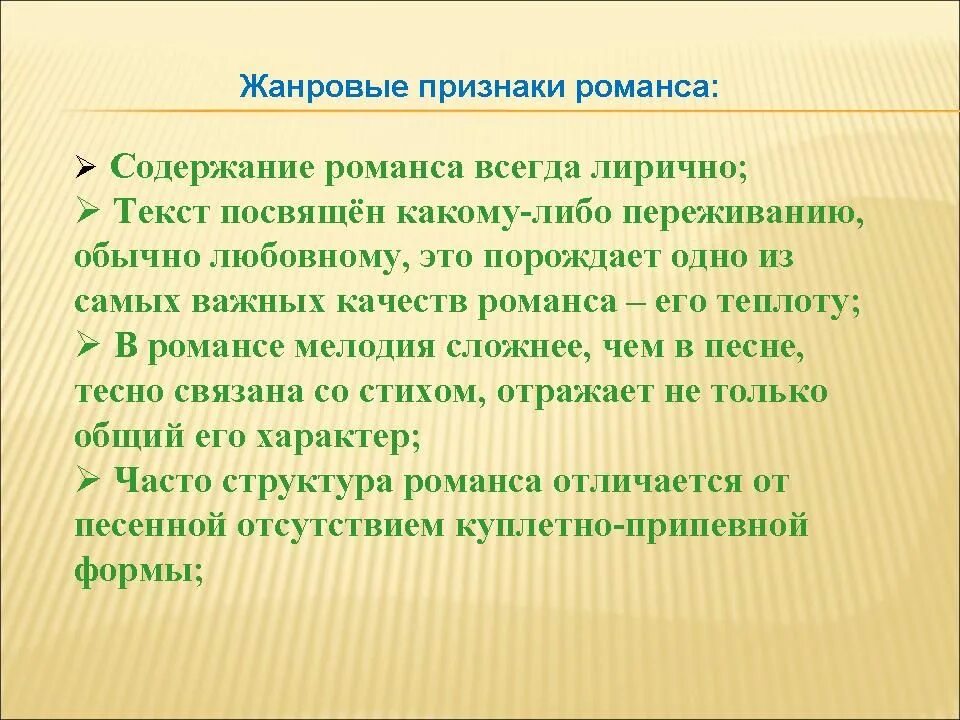 Жанровые признаки романса:

➢ Содержание романса всегда лирично;
➢ Текст посвящён какому-либо переживанию, обычно любовному, это порождает одно из самых важных качеств романса – его теплоту;
➢ В романсе мелодия сложнее, чем в песне, тесно связана со стихом, отражает не только общий его характер;
➢ Часто структура романса отличается от песенной отсутствием куплетно-припевной формы;